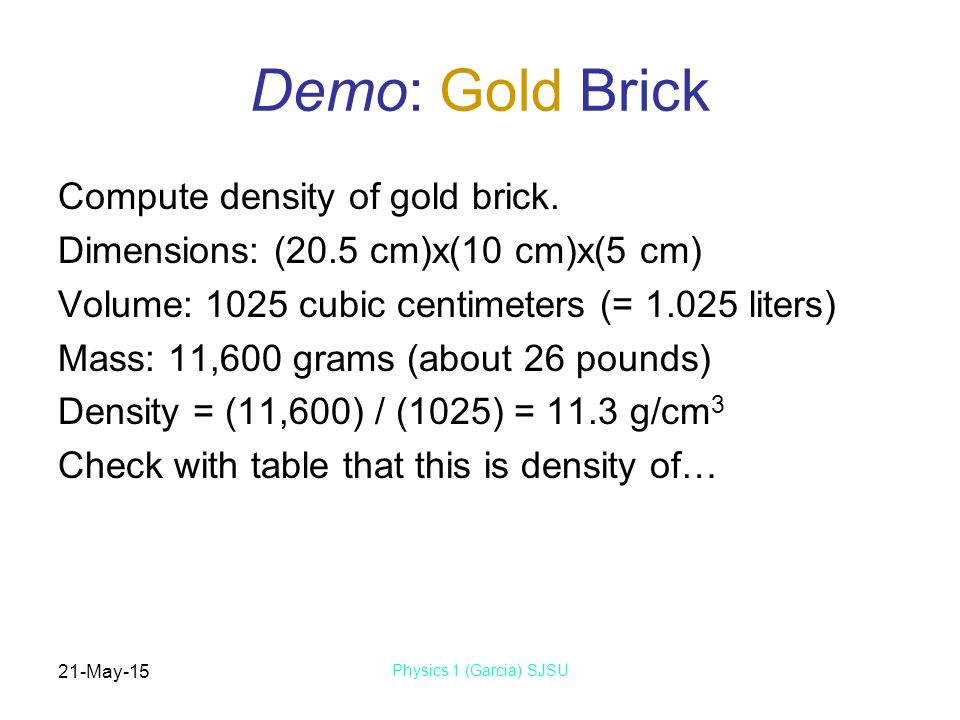 Demo: Gold Brick

Compute density of gold brick.
Dimensions: (20.5 cm)x(10 cm)x(5 cm)
Volume: 1025 cubic centimeters (= 1.025 liters)
Mass: 11,600 grams (about 26 pounds)
Density = (11,600) / (1025) = 11.3 g/cm$^3$
Check with table that this is density of…

21-May-15

Physics 1 (Garcia) SJSU